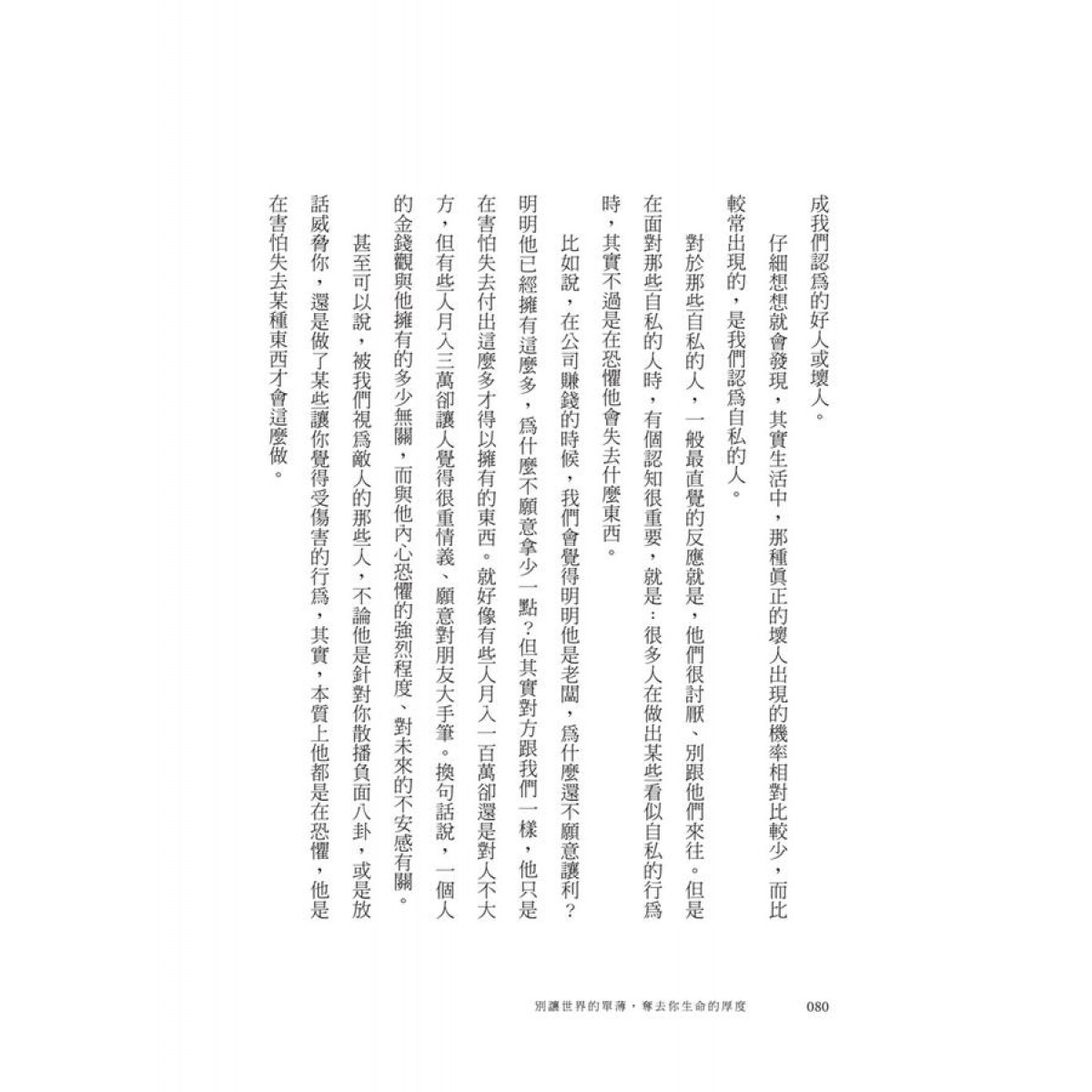 成我們認爲的好人或壞人。

仔細想想就會發現，其實生活中，那種眞正的壞人出現的機率相對比較少，而比較常出現的，是我們認爲自私的人。

對於那些自私的人，一般最直覺的反應就是，他們很討厭、別跟他們來往。但是在面對那些自私的人時，有個認知很重要，就是：很多人在做出某些看似自私的行爲時，其實不過是在恐懼他會失去什麼東西。

比如說，在公司賺錢的時候，我們會覺得明明他是老闆，爲什麼還不願意讓利？明明他已經擁有這麼多，爲什麼不願意拿少一點？但其實對方跟我們一樣，他只是在害怕失去付出這麼多才得以擁有的東西。就好像有些人月入一百萬卻還是對人不大方，但有些人月入三萬卻讓人覺得很重情義、願意對朋友大手筆。換句話說，一個人的金錢觀與他擁有的多少無關，而與他內心恐懼的強烈程度、對未來的不安感有關。

甚至可以說，被我們視爲敵人的那些人，不論他是針對你散播負面八卦，或是放話威脅你，還是做了某些讓你覺得受傷害的行爲，其實，本質上他都是在恐懼，他是在害怕失去某種東西才會這麼做。

別讓世界的單薄，奪去你生命的厚度 080